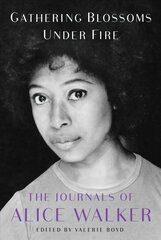 GATHERING BLOSSOMS UNDER FIRE

THE JOURNALS OF
ALICE WALKER

EDITED BY VALERIE BOYD